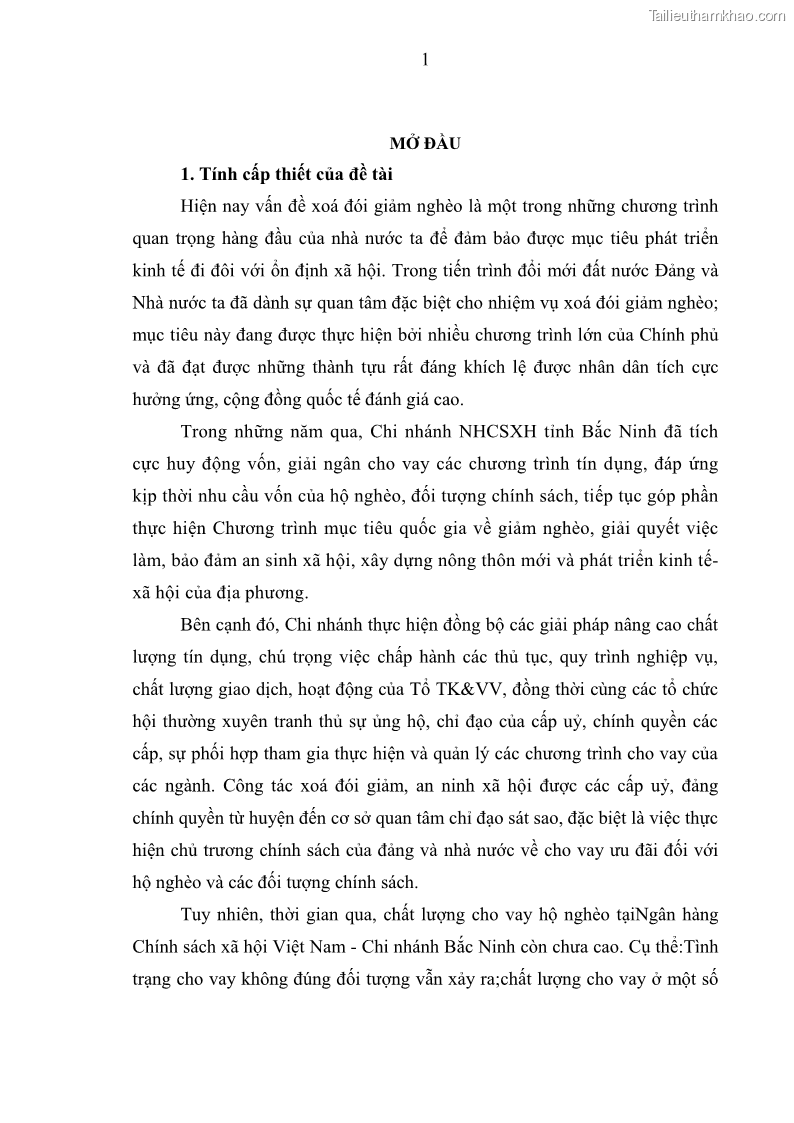 Tailieuthamkhao.com

1

MỞ ĐẦU

1. Tính cấp thiết của đề tài

Hiện nay vấn đề xoá đói giảm nghèo là một trong những chương trình quan trọng hàng đầu của nhà nước ta để đảm bảo được mục tiêu phát triển kinh tế đi đôi với ổn định xã hội. Trong tiến trình đổi mới đất nước Đảng và Nhà nước ta đã dành sự quan tâm đặc biệt cho nhiệm vụ xoá đói giảm nghèo; mục tiêu này đang được thực hiện bởi nhiều chương trình lớn của Chính phủ và đã đạt được những thành tựu rất đáng khích lệ được nhân dân tích cực hưởng ứng, cộng đồng quốc tế đánh giá cao.

Trong những năm qua, Chi nhánh NHCSXH tỉnh Bắc Ninh đã tích cực huy động vốn, giải ngân cho vay các chương trình tín dụng, đáp ứng kịp thời nhu cầu vốn của hộ nghèo, đối tượng chính sách, tiếp tục góp phần thực hiện Chương trình mục tiêu quốc gia về giảm nghèo, giải quyết việc làm, bảo đảm an sinh xã hội, xây dựng nông thôn mới và phát triển kinh tế-xã hội của địa phương.

Bên cạnh đó, Chi nhánh thực hiện đồng bộ các giải pháp nâng cao chất lượng tín dụng, chú trọng việc chấp hành các thủ tục, quy trình nghiệp vụ, chất lượng giao dịch, hoạt động của Tổ TK&VV, đồng thời cùng các tổ chức hội thường xuyên tranh thủ sự ủng hộ, chỉ đạo của cấp uỷ, chính quyền các cấp, sự phối hợp tham gia thực hiện và quản lý các chương trình cho vay của các ngành. Công tác xoá đói giảm, an ninh xã hội được các cấp uỷ, đảng chính quyền từ huyện đến cơ sở quan tâm chỉ đạo sát sao, đặc biệt là việc thực hiện chủ trương chính sách của đảng và nhà nước về cho vay ưu đãi đối với hộ nghèo và các đối tượng chính sách.

Tuy nhiên, thời gian qua, chất lượng cho vay hộ nghèo tạiNgân hàng Chính sách xã hội Việt Nam - Chi nhánh Bắc Ninh còn chưa cao. Cụ thể:Tình trạng cho vay không đúng đối tượng vẫn xảy ra;chất lượng cho vay ở một số